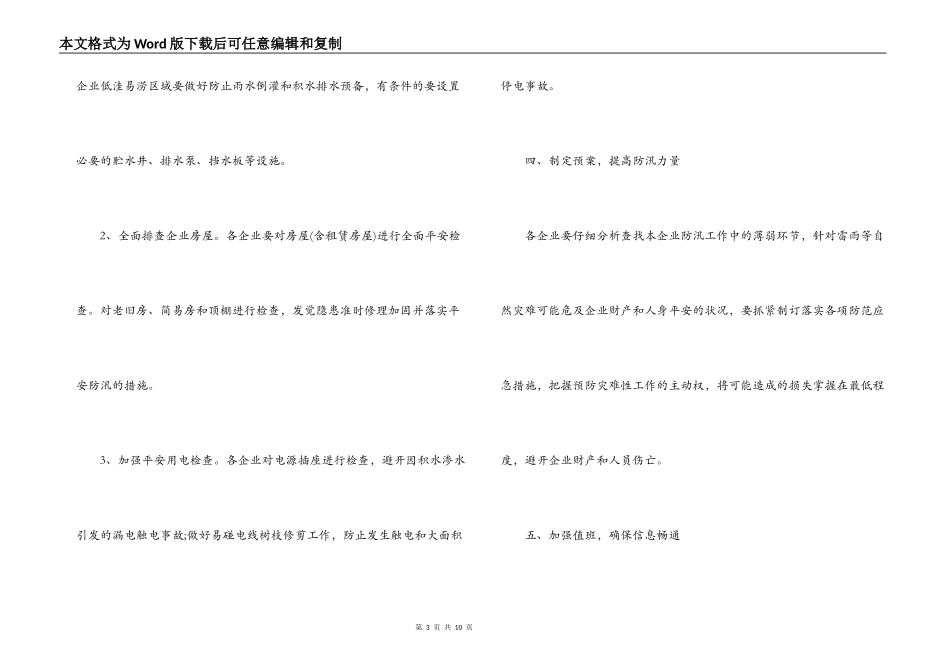 本文格式为Word版下载后可任意编辑和复制

企业低洼易涝区域要做好防止雨水倒灌和积水排水预备，有条件的要设置必要的贮水井、排水泵、挡水板等设施。

2、全面排查企业房屋。各企业要对房屋(含租赁房屋)进行全面平安检查。对老旧房、简易房和顶棚进行检查，发觉隐患准时修理加固并落实平安防汛的措施。

3、加强平安用电检查。各企业对电源插座进行检查，避开因积水渗水引发的漏电触电事故;做好易碰电线树枝修剪工作，防止发生触电和大面积停电事故。

四、制定预案，提高防汛力量

各企业要仔细分析查找本企业防汛工作中的薄弱环节，针对雷雨等自然灾难可能危及企业财产和人身平安的状况，要抓紧制订落实各项防范应急措施，把握预防灾难性工作的主动权，将可能造成的损失掌握在最低程度，避开企业财产和人员伤亡。

五、加强值班，确保信息畅通

第 3 页 共 10 页